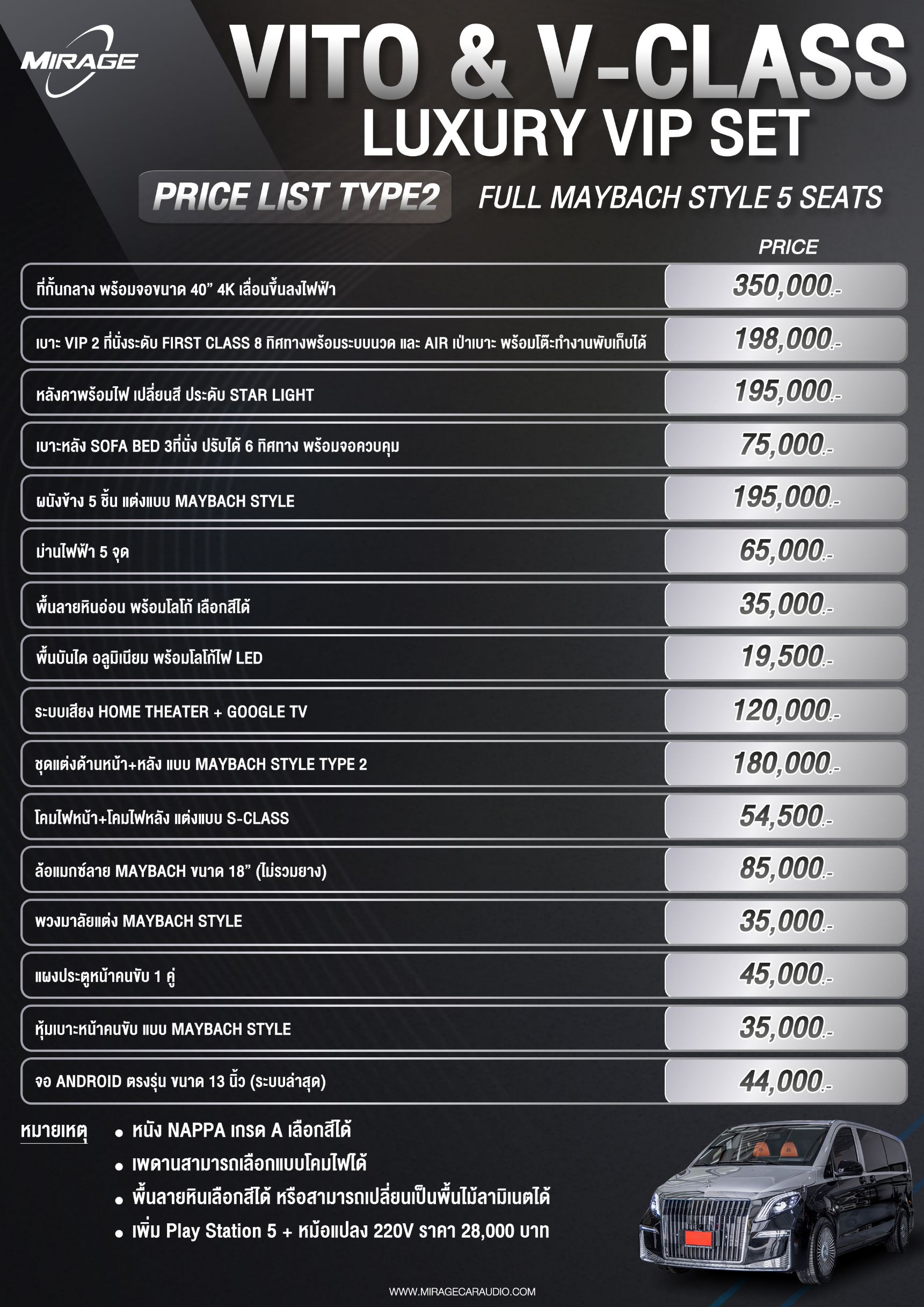 MIRAGE

VITO & V-CLASS
LUXURY VIP SET

PRICE LIST TYPE2
FULL MAYBACH STYLE 5 SEATS

| | PRICE |
|---|---|
| ที่กั้นกลาง พร้อมจอขนาด 40” 4K เลื่อนขึ้นลงไฟฟ้า | 350,000.- |
| เบาะ VIP 2 ที่นั่งระดับ FIRST CLASS 8 ทิศทางพร้อมระบบนวด และ AIR เป่าเบาะ พร้อมโต๊ะทำงานพับเก็บได้ | 198,000.- |
| หลังคาพร้อมไฟ เปลี่ยนสี ประดับ STAR LIGHT | 195,000.- |
| เบาะหลัง SOFA BED 3ที่นั่ง ปรับได้ 6 ทิศทาง พร้อมจอควบคุม | 75,000.- |
| ผนังข้าง 5 ชิ้น แต่งแบบ MAYBACH STYLE | 195,000.- |
| ม่านไฟฟ้า 5 จุด | 65,000.- |
| พื้นลายหินอ่อน พร้อมโลโก้ เลือกสีได้ | 35,000.- |
| พื้นบันได อลูมิเนียม พร้อมโลโก้ไฟ LED | 19,500.- |
| ระบบเสียง HOME THEATER + GOOGLE TV | 120,000.- |
| ชุดแต่งด้านหน้า+หลัง แบบ MAYBACH STYLE TYPE 2 | 180,000.- |
| โคมไฟหน้า+โคมไฟหลัง แต่งแบบ S-CLASS | 54,500.- |
| ล้อแมกซ์ลาย MAYBACH ขนาด 18” (ไม่รวมยาง) | 85,000.- |
| พวงมาลัยแต่ง MAYBACH STYLE | 35,000.- |
| แผงประตูหน้าคนขับ 1 คู่ | 45,000.- |
| หุ้มเบาะหน้าคนขับ แบบ MAYBACH STYLE | 35,000.- |
| จอ ANDROID ตรงรุ่น ขนาด 13 นิ้ว (ระบบล่าสุด) | 44,000.- |

หมายเหตุ
• หนัง NAPPA เกรด A เลือกสีได้
• เพดานสามารถเลือกแบบโคมไฟได้
• พื้นลายหินเลือกสีได้ หรือสามารถเปลี่ยนเป็นพื้นไม้ลามิเนตได้
• เพิ่ม Play Station 5 + หม้อแปลง 220V ราคา 28,000 บาท

WWW.MIRAGECARAUDIO.COM